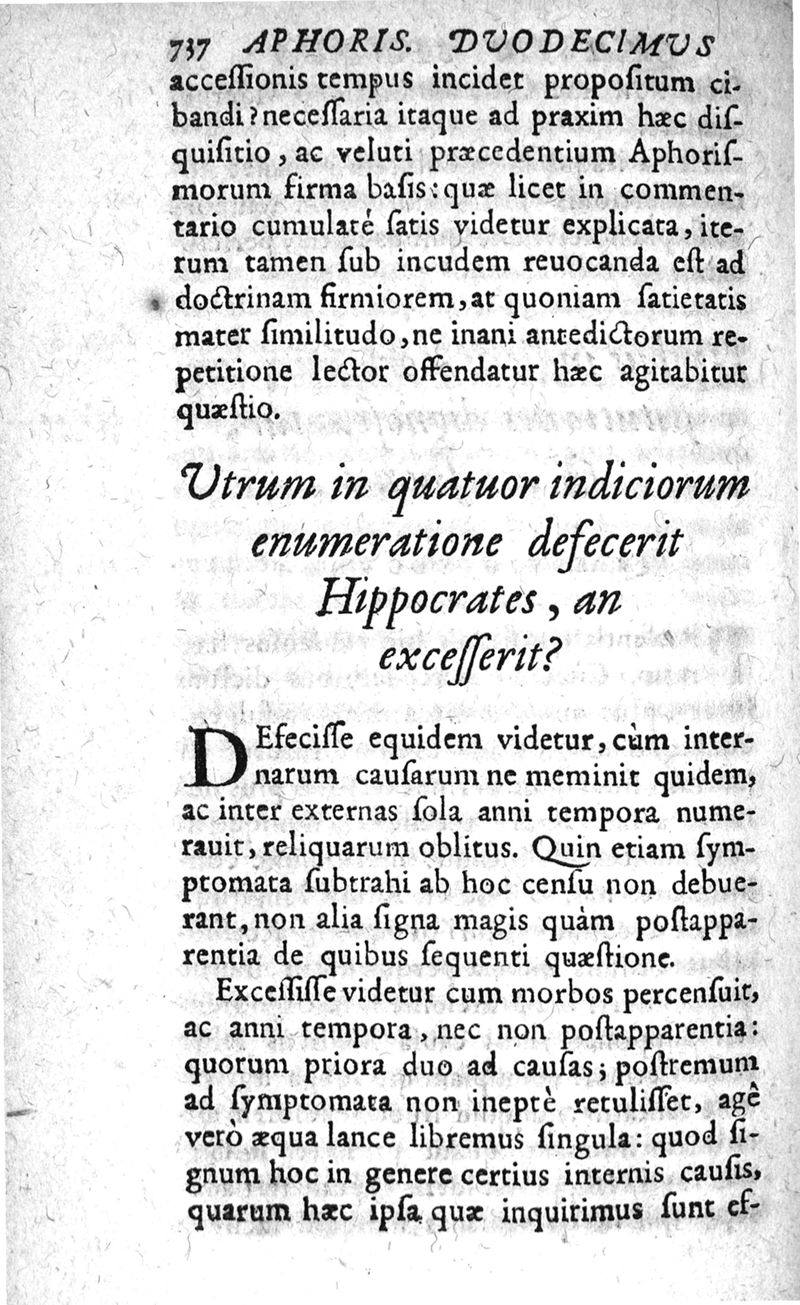 737 APHORIS. DVODECIMVS

accessionis tempus incidet propositum cibandi? necessaria itaque ad praxim hæc disquisitio, ac veluti præcedentium Aphorismorum firma basis: quæ licet in commentario cumulaté satis videtur explicata, iterum tamen sub incudem reuocanda est ad doctrinam firmiorem, at quoniam satietatis mater similitudo, ne inani antedictorum repetitione lector offendatur hæc agitabitur quæstio.

Vtrum in quatuor indiciorum enumeratione defecerit Hippocrates, an excesserit?

DEfecisse equidem videtur, cùm internarum causarum ne meminit quidem, ac inter externas sola anni tempora numerauit, reliquarum oblitus. Quin etiam symptomata subtrahi ab hoc censu non debuerant, non alia signa magis quàm postapparentia de quibus sequenti quæstione.

Excessisse videtur cum morbos percensuit, ac anni tempora, nec non postapparentia: quorum priora duo ad causas; postremum ad symptomata non ineptè retulisset, agê verò æqua lance libremus singula: quod signum hoc in genere certius internis causis, quarum hæc ipsa quæ inquirimus sunt ef-